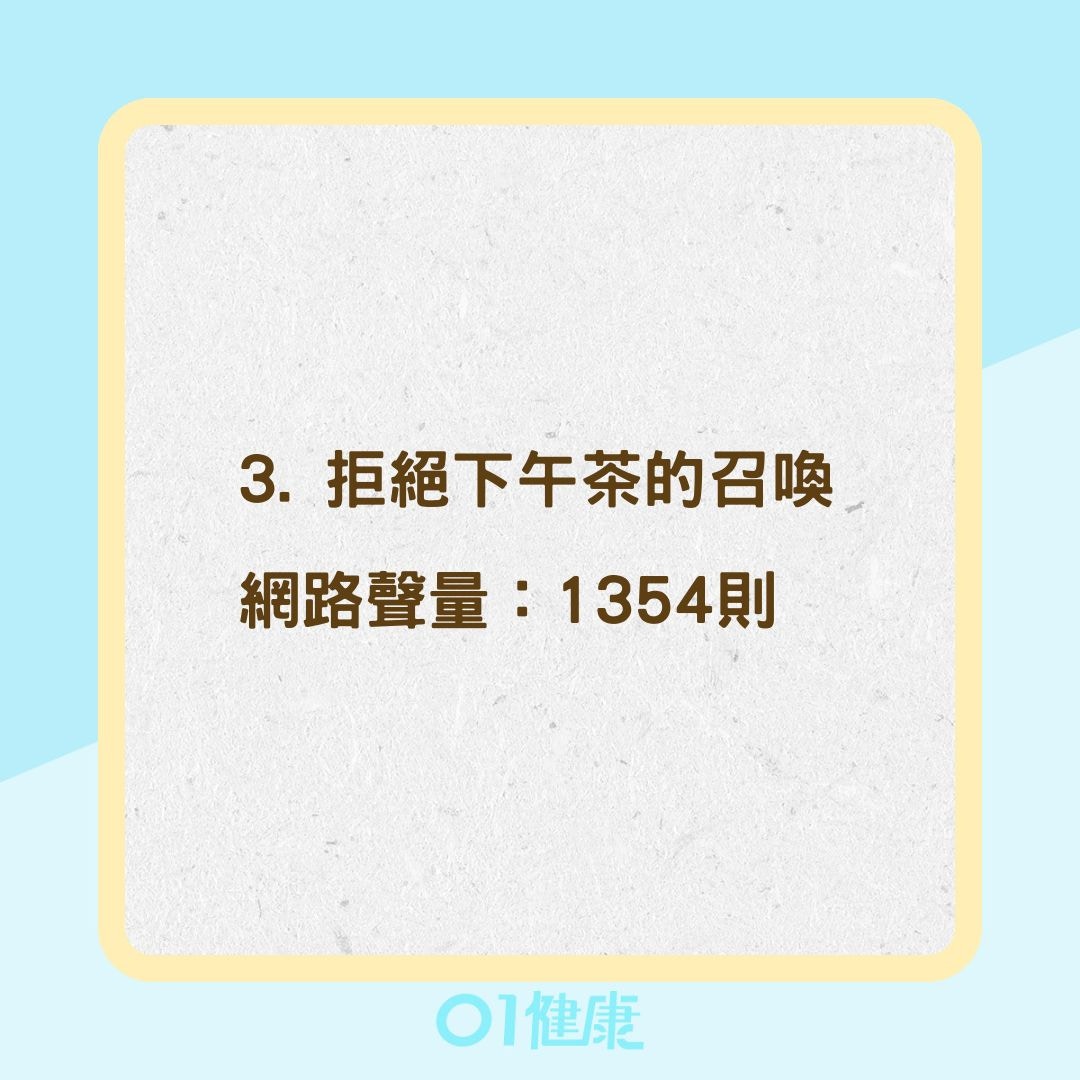 3. 拒絕下午茶的召喚

網路聲量：1354則

01健康